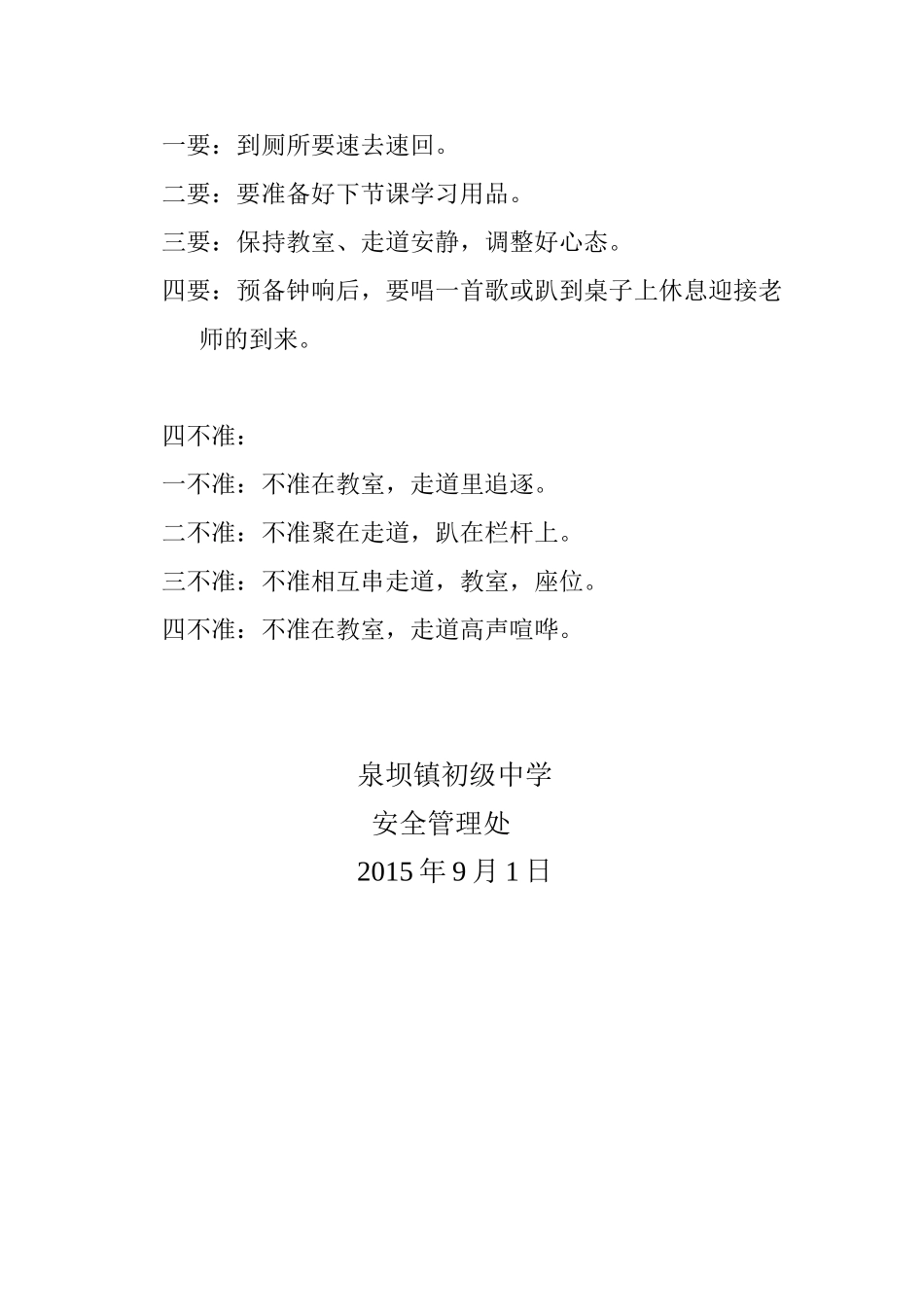 一要：到厕所要速去速回。
二要：要准备好下节课学习用品。
三要：保持教室、走道安静，调整好心态。
四要：预备钟响后，要唱一首歌或趴到桌子上休息迎接老师的到来。

四不准：
一不准：不准在教室，走道里追逐。
二不准：不准聚在走道，趴在栏杆上。
三不准：不准相互串走道，教室，座位。
四不准：不准在教室，走道高声喧哗。

泉坝镇初级中学
安全管理处
2015 年 9 月 1 日